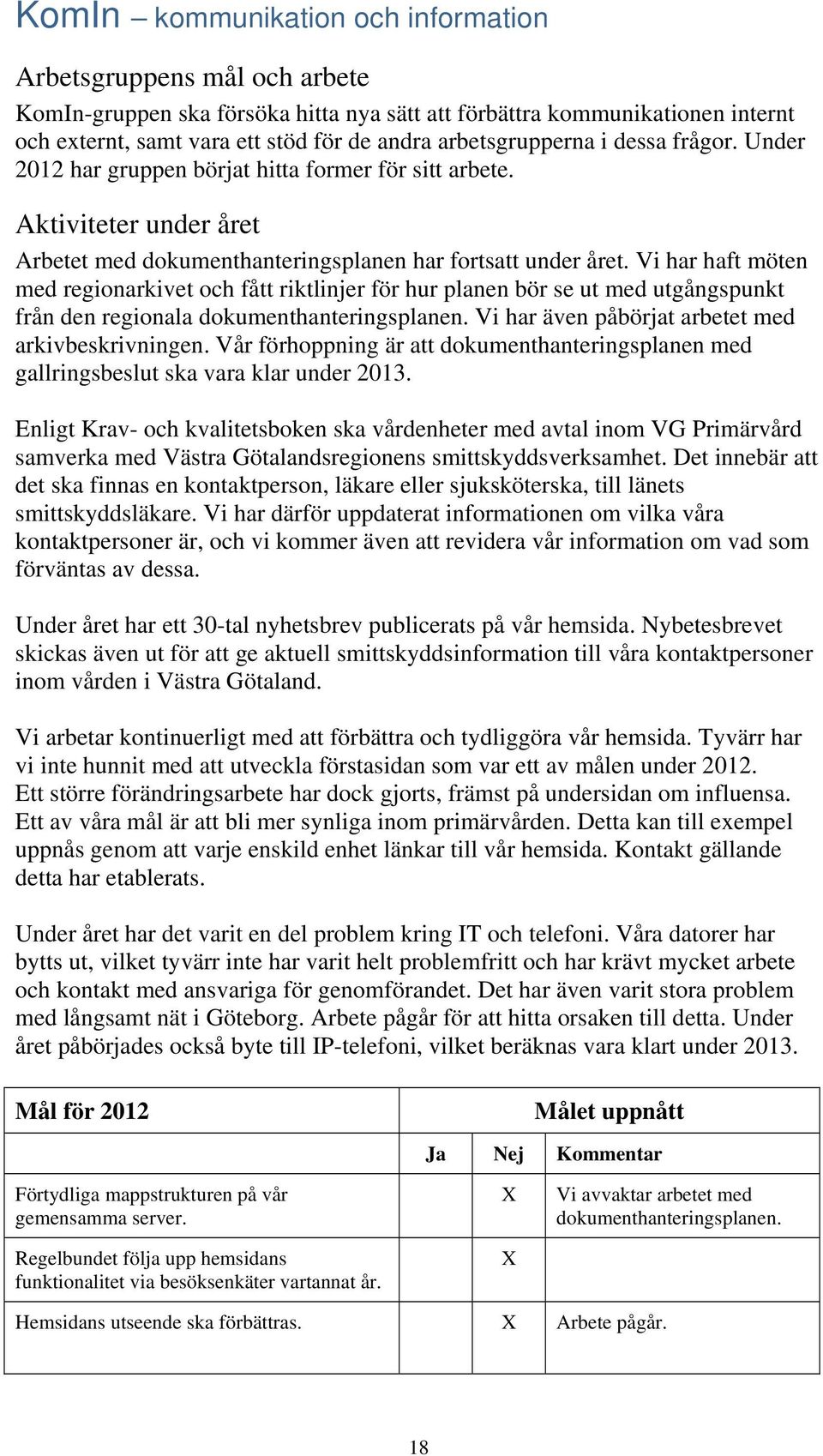 KomIn – kommunikation och information

Arbetsgruppens mål och arbete

KomIn-gruppen ska försöka hitta nya sätt att förbättra kommunikationen internt och externt, samt vara ett stöd för de andra arbetsgrupperna i dessa frågor. Under 2012 har gruppen börjat hitta former för sitt arbete.

Aktiviteter under året

Arbetet med dokumenthanteringsplanen har fortsatt under året. Vi har haft möten med regionarkivet och fått riktlinjer för hur planen bör se ut med utgångspunkt från den regionala dokumenthanteringsplanen. Vi har även påbörjat arbetet med arkivbeskrivningen. Vår förhoppning är att dokumenthanteringsplanen med gallringsbeslut ska vara klar under 2013.

Enligt Krav- och kvalitetsboken ska vårdenheter med avtal inom VG Primärvård samverka med Västra Götalandsregionens smittskyddsverksamhet. Det innebär att det ska finnas en kontaktperson, läkare eller sjuksköterska, till länets smittskyddsläkare. Vi har därför uppdaterat informationen om vilka våra kontaktpersoner är, och vi kommer även att revidera vår information om vad som förväntas av dessa.

Under året har ett 30-tal nyhetsbrev publicerats på vår hemsida. Nybetesbrevet skickas även ut för att ge aktuell smittskyddsinformation till våra kontaktpersoner inom vården i Västra Götaland.

Vi arbetar kontinuerligt med att förbättra och tydliggöra vår hemsida. Tyvärr har vi inte hunnit med att utveckla förstasidan som var ett av målen under 2012. Ett större förändringsarbete har dock gjorts, främst på undersidan om influensa. Ett av våra mål är att bli mer synliga inom primärvården. Detta kan till exempel uppnås genom att varje enskild enhet länkar till vår hemsida. Kontakt gällande detta har etablerats.

Under året har det varit en del problem kring IT och telefoni. Våra datorer har bytts ut, vilket tyvärr inte har varit helt problemfritt och har krävt mycket arbete och kontakt med ansvariga för genomförandet. Det har även varit stora problem med långsamt nät i Göteborg. Arbete pågår för att hitta orsaken till detta. Under året påbörjades också byte till IP-telefoni, vilket beräknas vara klart under 2013.

| Mål för 2012 | Målet uppnått | | |
|---|---|---|---|
| | Ja | Nej | Kommentar |
| Förtydliga mappstrukturen på vår gemensamma server. | | X | Vi avvaktar arbetet med dokumenthanteringsplanen. |
| Regelbundet följa upp hemsidans funktionalitet via besöksenkäter vartannat år. | | X | |
| Hemsidans utseende ska förbättras. | | X | Arbete pågår. |

18